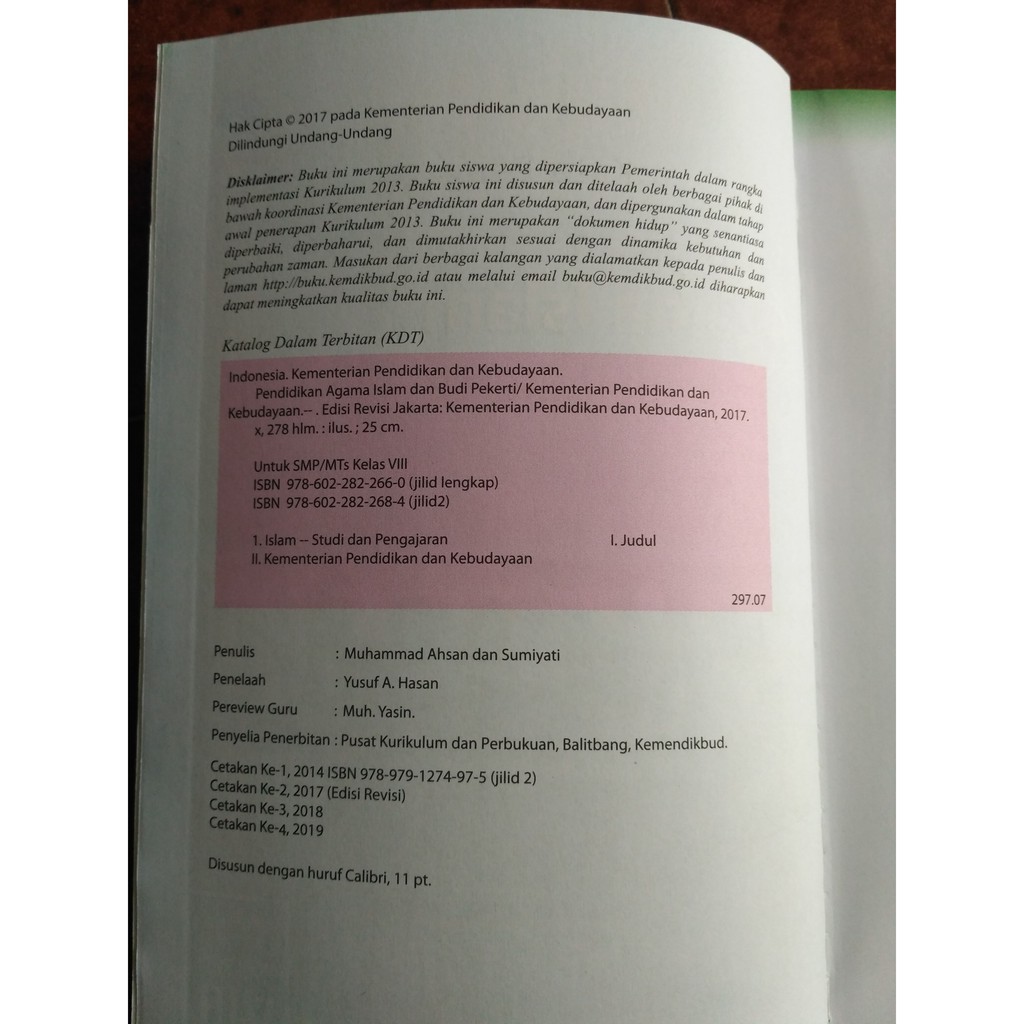 Hak Cipta © 2017 pada Kementerian Pendidikan dan Kebudayaan
Dilindungi Undang-Undang

Disklaimer: Buku ini merupakan buku siswa yang dipersiapkan Pemerintah dalam rangka implementasi Kurikulum 2013. Buku siswa ini disusun dan ditelaah oleh berbagai pihak di bawah koordinasi Kementerian Pendidikan dan Kebudayaan, dan dipergunakan dalam tahap awal penerapan Kurikulum 2013. Buku ini merupakan "dokumen hidup" yang senantiasa diperbaiki, diperbaharui, dan dimutakhirkan sesuai dengan dinamika kebutuhan dan perubahan zaman. Masukan dari berbagai kalangan yang dialamatkan kepada penulis dan laman http://buku.kemdikbud.go.id atau melalui email buku@kemdikbud.go.id diharapkan dapat meningkatkan kualitas buku ini.

Katalog Dalam Terbitan (KDT)

Indonesia. Kementerian Pendidikan dan Kebudayaan.
Pendidikan Agama Islam dan Budi Pekerti/ Kementerian Pendidikan dan Kebudayaan.-- . Edisi Revisi Jakarta: Kementerian Pendidikan dan Kebudayaan, 2017.
x, 278 hlm. : ilus. ; 25 cm.

Untuk SMP/MTs Kelas VIII
ISBN 978-602-282-266-0 (jilid lengkap)
ISBN 978-602-282-268-4 (jilid2)

1. Islam -- Studi dan Pengajaran I. Judul
II. Kementerian Pendidikan dan Kebudayaan

297.07

Penulis : Muhammad Ahsan dan Sumiyati
Penelaah : Yusuf A. Hasan
Pereview Guru : Muh. Yasin.
Penyelia Penerbitan : Pusat Kurikulum dan Perbukuan, Balitbang, Kemendikbud.

Cetakan Ke-1, 2014 ISBN 978-979-1274-97-5 (jilid 2)
Cetakan Ke-2, 2017 (Edisi Revisi)
Cetakan Ke-3, 2018
Cetakan Ke-4, 2019

Disusun dengan huruf Calibri, 11 pt.